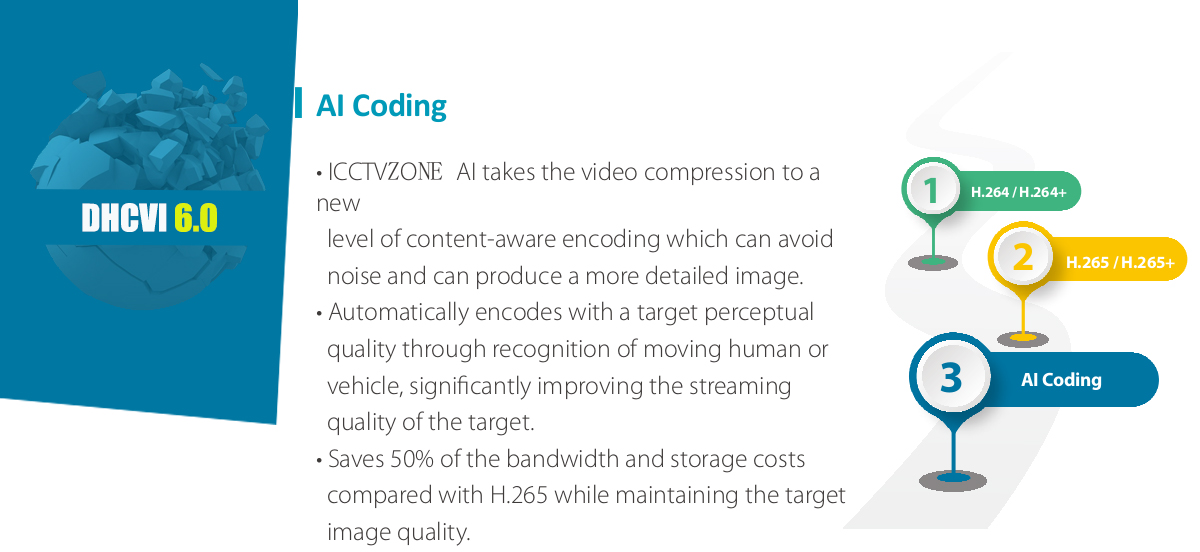 DHCVI 6.0

AI Coding

• ICCTVZONE AI takes the video compression to a new level of content-aware encoding which can avoid noise and can produce a more detailed image.
• Automatically encodes with a target perceptual quality through recognition of moving human or vehicle, significantly improving the streaming quality of the target.
• Saves 50% of the bandwidth and storage costs compared with H.265 while maintaining the target image quality.

1 H.264 / H.264+
2 H.265 / H.265+
3 AI Coding